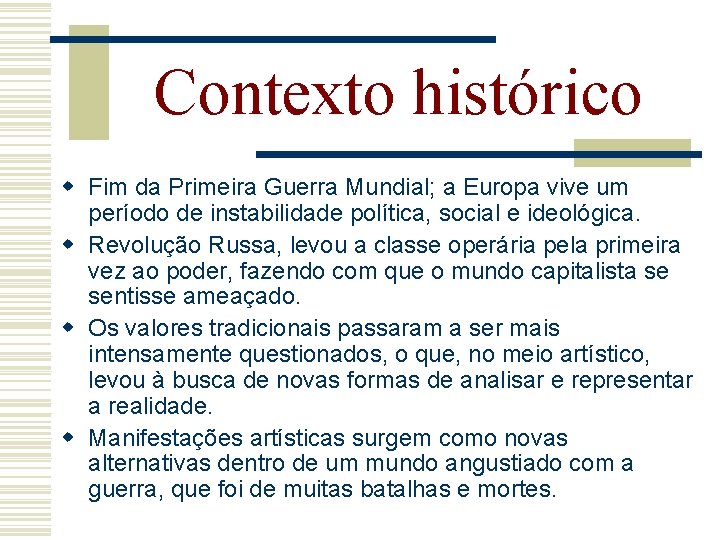 Contexto histórico

• Fim da Primeira Guerra Mundial; a Europa vive um período de instabilidade política, social e ideológica.
• Revolução Russa, levou a classe operária pela primeira vez ao poder, fazendo com que o mundo capitalista se sentisse ameaçado.
• Os valores tradicionais passaram a ser mais intensamente questionados, o que, no meio artístico, levou à busca de novas formas de analisar e representar a realidade.
• Manifestações artísticas surgem como novas alternativas dentro de um mundo angustiado com a guerra, que foi de muitas batalhas e mortes.